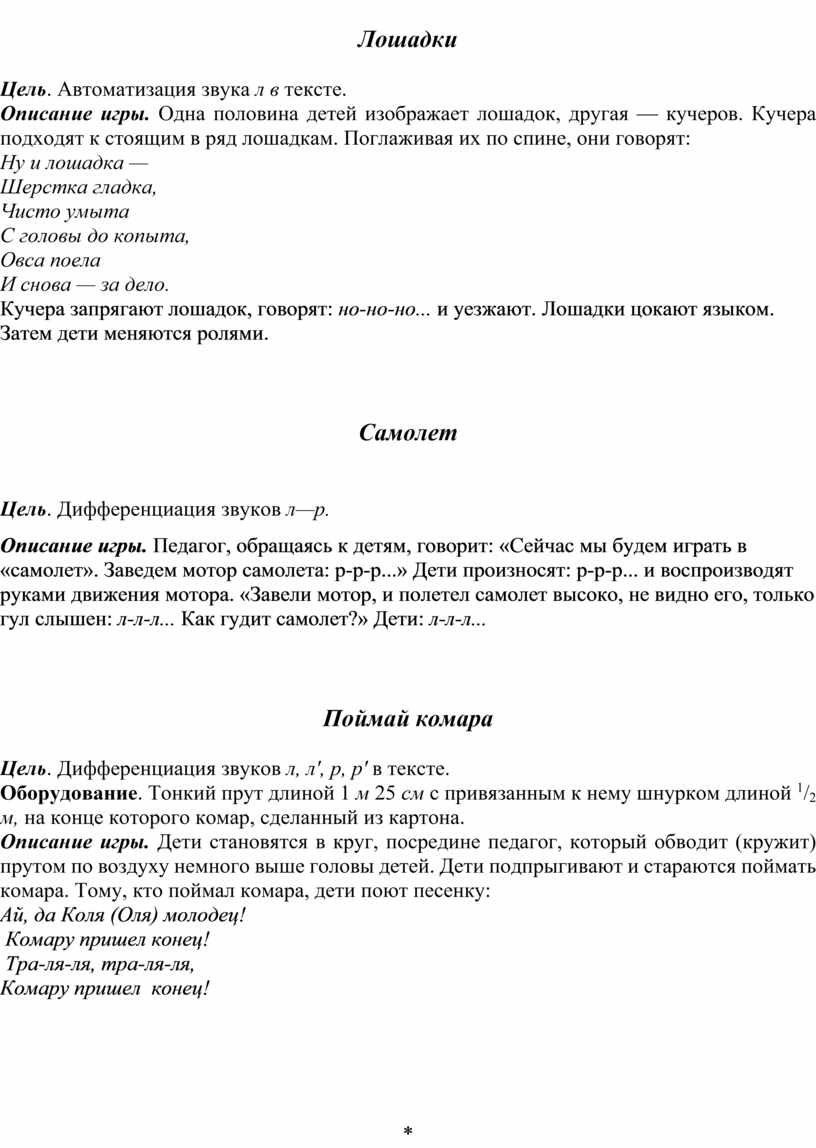 Лошадки

Цель. Автоматизация звука л в тексте.
Описание игры. Одна половина детей изображает лошадок, другая — кучеров. Кучера подходят к стоящим в ряд лошадкам. Поглаживая их по спине, они говорят:
Ну и лошадка —
Шерстка гладка,
Чисто умыта
С головы до копыта,
Овса поела
И снова — за дело.
Кучера запрягают лошадок, говорят: но-но-но... и уезжают. Лошадки цокают языком. Затем дети меняются ролями.

Самолет

Цель. Дифференциация звуков л—р.

Описание игры. Педагог, обращаясь к детям, говорит: «Сейчас мы будем играть в «самолет». Заведем мотор самолета: р-р-р...» Дети произносят: р-р-р... и воспроизводят руками движения мотора. «Завели мотор, и полетел самолет высоко, не видно его, только гул слышен: л-л-л... Как гудит самолет?» Дети: л-л-л...

Поймай комара

Цель. Дифференциация звуков л, л', р, р' в тексте.
Оборудование. Тонкий прут длиной 1 м 25 см с привязанным к нему шнурком длиной $^1/_2$ м, на конце которого комар, сделанный из картона.
Описание игры. Дети становятся в круг, посредине педагог, который обводит (кружит) прутом по воздуху немного выше головы детей. Дети подпрыгивают и стараются поймать комара. Тому, кто поймал комара, дети поют песенку:
Ай, да Коля (Оля) молодец!
Комару пришел конец!
Тра-ля-ля, тра-ля-ля,
Комару пришел конец!

*